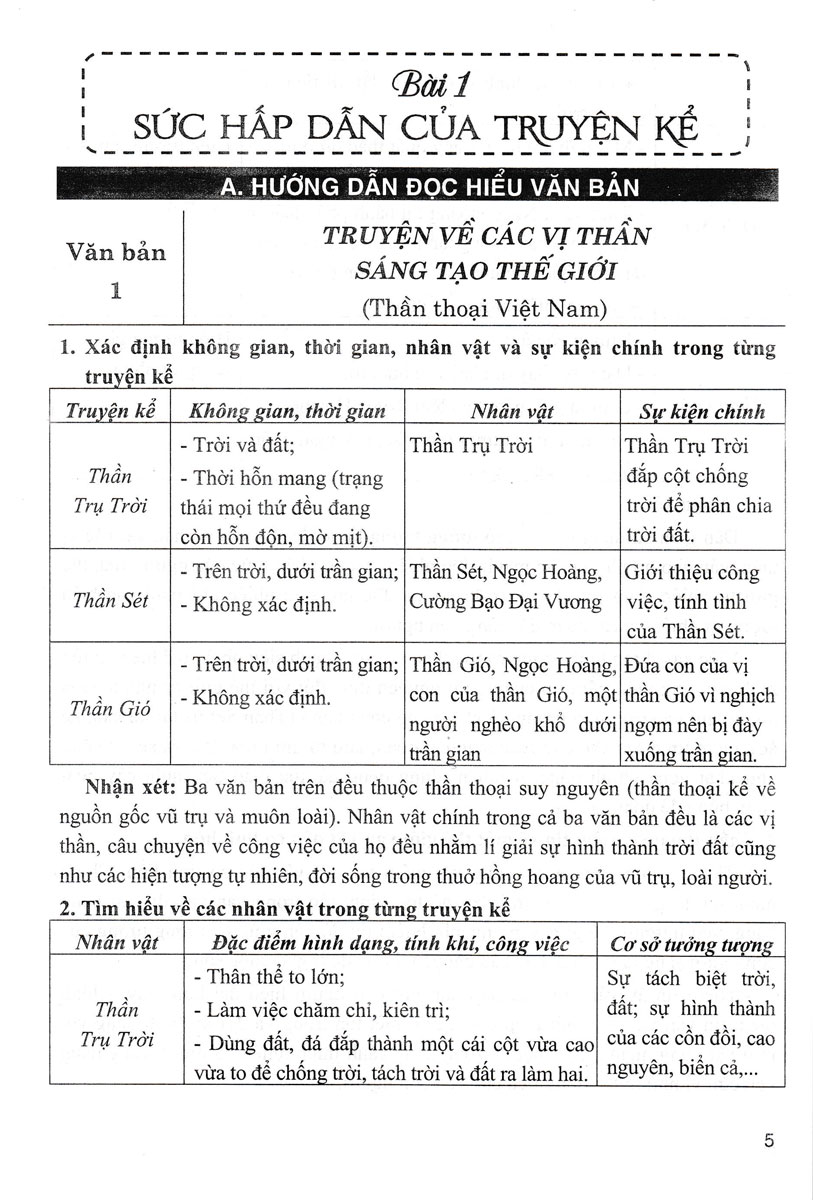 Bài 1
SỨC HẤP DẪN CỦA TRUYỆN KỂ

A. HƯỚNG DẪN ĐỌC HIỂU VĂN BẢN

| Văn bản 1 | TRUYỆN VỀ CÁC VỊ THẦN SÁNG TẠO THẾ GIỚI (Thần thoại Việt Nam) |
|---|---|

1. Xác định không gian, thời gian, nhân vật và sự kiện chính trong từng truyện kể

| Truyện kể | Không gian, thời gian | Nhân vật | Sự kiện chính |
|---|---|---|---|
| Thần Trụ Trời | - Trời và đất; - Thời hỗn mang (trạng thái mọi thứ đều đang còn hỗn độn, mờ mịt). | Thần Trụ Trời | Thần Trụ Trời đắp cột chống trời để phân chia trời đất. |
| Thần Sét | - Trên trời, dưới trần gian; - Không xác định. | Thần Sét, Ngọc Hoàng, Cường Bạo Đại Vương | Giới thiệu công việc, tính tình của Thần Sét. |
| Thần Gió | - Trên trời, dưới trần gian; - Không xác định. | Thần Gió, Ngọc Hoàng, con của thần Gió, một người nghèo khổ dưới trần gian | Đứa con của vị thần Gió vì nghịch ngợm nên bị đày xuống trần gian. |

Nhận xét: Ba văn bản trên đều thuộc thần thoại suy nguyên (thần thoại kể về nguồn gốc vũ trụ và muôn loài). Nhân vật chính trong cả ba văn bản đều là các vị thần, câu chuyện về công việc của họ đều nhằm lí giải sự hình thành trời đất cũng như các hiện tượng tự nhiên, đời sống trong thuở hồng hoang của vũ trụ, loài người.

2. Tìm hiểu về các nhân vật trong từng truyện kể

| Nhân vật | Đặc điểm hình dạng, tính khí, công việc | Cơ sở tưởng tượng |
|---|---|---|
| Thần Trụ Trời | - Thân thể to lớn; - Làm việc chăm chỉ, kiên trì; - Dùng đất, đá đắp thành một cái cột vừa cao vừa to để chống trời, tách trời và đất ra làm hai. | Sự tách biệt trời, đất; sự hình thành của các cồn đồi, cao nguyên, biển cả,... |

5